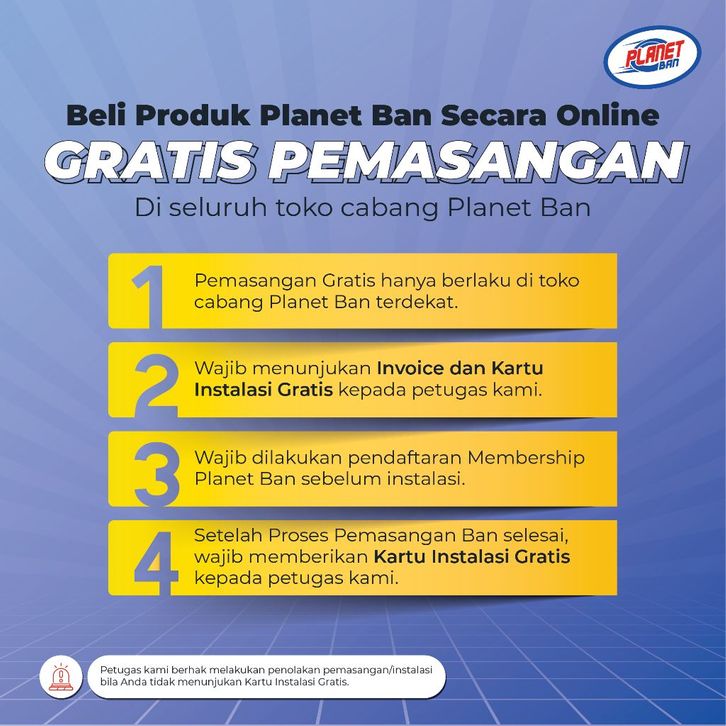 PLANET BAN

Beli Produk Planet Ban Secara Online

GRATIS PEMASANGAN

Di seluruh toko cabang Planet Ban

1 Pemasangan Gratis hanya berlaku di toko cabang Planet Ban terdekat.

2 Wajib menunjukan Invoice dan Kartu Instalasi Gratis kepada petugas kami.

3 Wajib dilakukan pendaftaran Membership Planet Ban sebelum instalasi.

4 Setelah Proses Pemasangan Ban selesai, wajib memberikan Kartu Instalasi Gratis kepada petugas kami.

Petugas kami berhak melakukan penolakan pemasangan/instalasi bila Anda tidak menunjukan Kartu Instalasi Gratis.